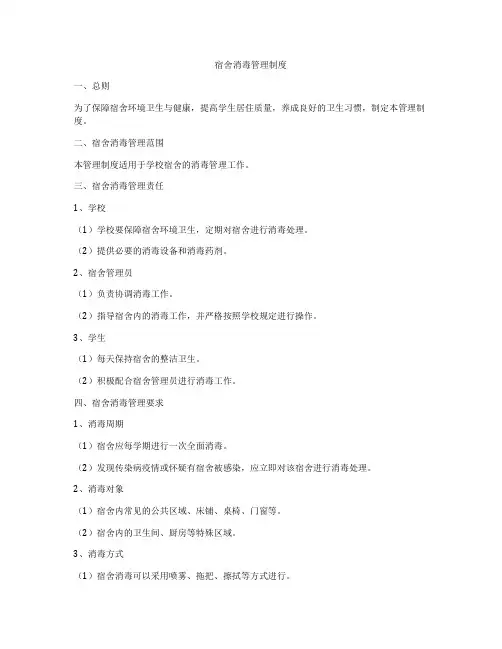 宿舍消毒管理制度

一、总则

为了保障宿舍环境卫生与健康，提高学生居住质量，养成良好的卫生习惯，制定本管理制度。

二、宿舍消毒管理范围

本管理制度适用于学校宿舍的消毒管理工作。

三、宿舍消毒管理责任

1、学校

（1）学校要保障宿舍环境卫生，定期对宿舍进行消毒处理。

（2）提供必要的消毒设备和消毒药剂。

2、宿舍管理员

（1）负责协调消毒工作。

（2）指导宿舍内的消毒工作，并严格按照学校规定进行操作。

3、学生

（1）每天保持宿舍的整洁卫生。

（2）积极配合宿舍管理员进行消毒工作。

四、宿舍消毒管理要求

1、消毒周期

（1）宿舍应每学期进行一次全面消毒。

（2）发现传染病疫情或怀疑有宿舍被感染，应立即对该宿舍进行消毒处理。

2、消毒对象

（1）宿舍内常见的公共区域、床铺、桌椅、门窗等。

（2）宿舍内的卫生间、厨房等特殊区域。

3、消毒方式

（1）宿舍消毒可以采用喷雾、拖把、擦拭等方式进行。